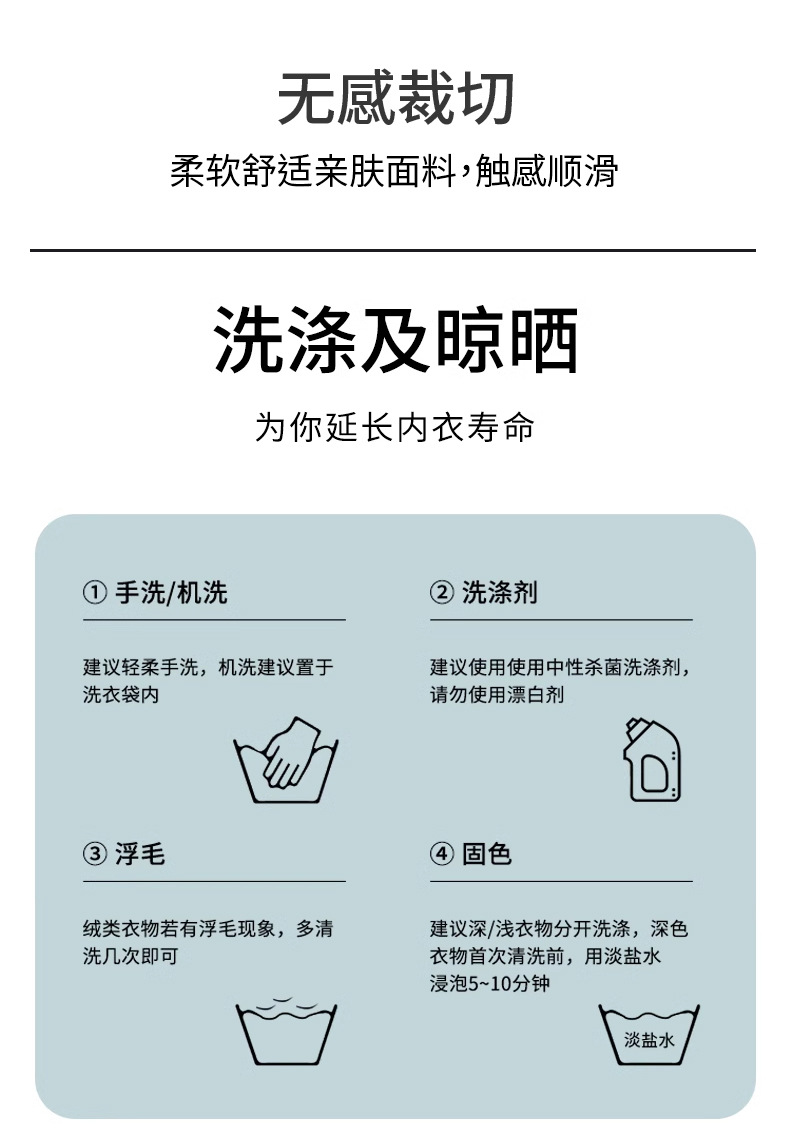 无感裁切

柔软舒适亲肤面料，触感顺滑

洗涤及晾晒

为你延长内衣寿命

① 手洗/机洗

建议轻柔手洗，机洗建议置于洗衣袋内

② 洗涤剂

建议使用使用中性杀菌洗涤剂，请勿使用漂白剂

③ 浮毛

绒类衣物若有浮毛现象，多清洗几次即可

④ 固色

建议深/浅衣物分开洗涤，深色衣物首次清洗前，用淡盐水浸泡5~10分钟

淡盐水